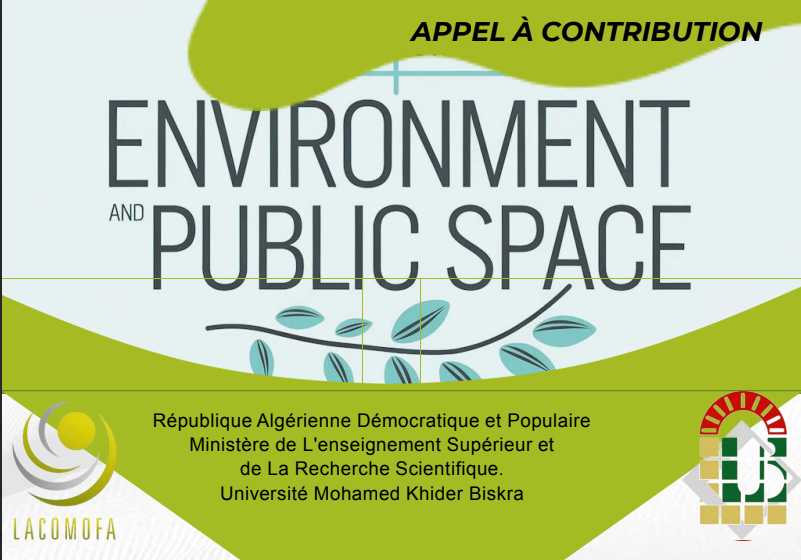 APPEL À CONTRIBUTION

ENVIRONMENT
AND PUBLIC SPACE

République Algérienne Démocratique et Populaire
Ministère de L'enseignement Supérieur et
de La Recherche Scientifique.
Université Mohamed Khider Biskra

LACOMOFA